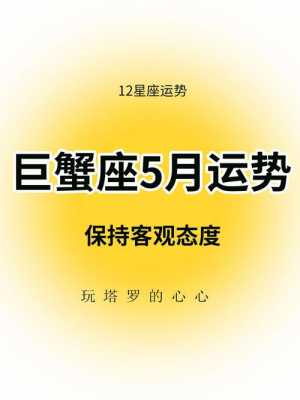 12星座运势

巨蟹座5月运势

保持客观态度

玩塔罗的心心